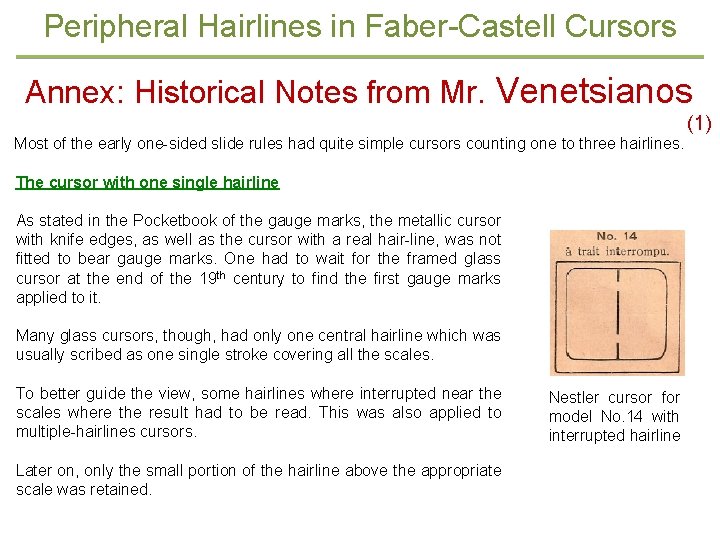 Peripheral Hairlines in Faber-Castell Cursors

Annex: Historical Notes from Mr. Venetsianos

(1)

Most of the early one-sided slide rules had quite simple cursors counting one to three hairlines.

The cursor with one single hairline

As stated in the Pocketbook of the gauge marks, the metallic cursor with knife edges, as well as the cursor with a real hair-line, was not fitted to bear gauge marks. One had to wait for the framed glass cursor at the end of the 19$^{th}$ century to find the first gauge marks applied to it.

Many glass cursors, though, had only one central hairline which was usually scribed as one single stroke covering all the scales.

To better guide the view, some hairlines where interrupted near the scales where the result had to be read. This was also applied to multiple-hairlines cursors.

Later on, only the small portion of the hairline above the appropriate scale was retained.

No. 14
à trait interrompu.

Nestler cursor for model No.14 with interrupted hairline